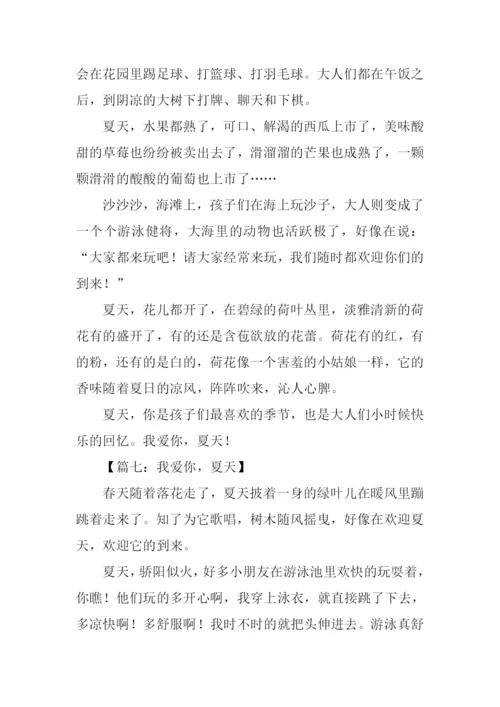 会在花园里踢足球、打篮球、打羽毛球。大人们都在午饭之后，到阴凉的大树下打牌、聊天和下棋。

夏天，水果都熟了，可口、解渴的西瓜上市了，美味酸甜的草莓也纷纷被卖出去了，滑溜溜的芒果也成熟了，一颗颗滑滑的酸酸的葡萄也上市了……

沙沙沙，海滩上，孩子们在海上玩沙子，大人则变成了一个个游泳健将，大海里的动物也活跃极了，好像在说：“大家都来玩吧！请大家经常来玩，我们随时都欢迎你们的到来！”

夏天，花儿都开了，在碧绿的荷叶丛里，淡雅清新的荷花有的盛开了，有的还是含苞欲放的花蕾。荷花有的红，有的粉，还有的是白的，荷花像一个害羞的小姑娘一样，它的香味随着夏日的凉风，阵阵吹来，沁人心脾。

夏天，你是孩子们最喜欢的季节，也是大人们小时候快乐的回忆。我爱你，夏天！

【篇七：我爱你，夏天】

春天随着落花走了，夏天披着一身的绿叶儿在暖风里蹦跳着走来了。知了为它歌唱，树木随风摇曳，好像在欢迎夏天，欢迎它的到来。

夏天，骄阳似火，好多小朋友在游泳池里欢快的玩耍着，你瞧！他们玩的多开心啊，我穿上泳衣，就直接跳了下去，多凉快啊！多舒服啊！我时不时的就把头伸进去。游泳真舒